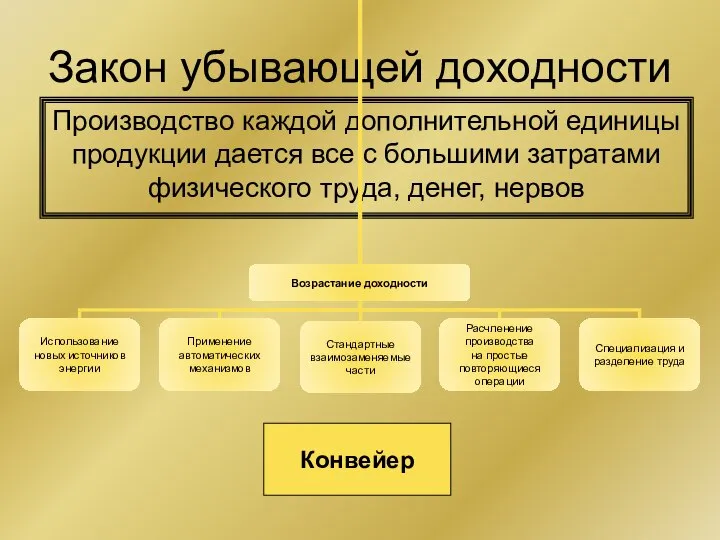 Закон убывающей доходности

Производство каждой дополнительной единицы продукции дается все с большими затратами физического труда, денег, нервов

Возрастание доходности

Использование новых источников энергии

Применение автоматических механизмов

Стандартные взаимозаменяемые части

Расчленение производства на простые повторяющиеся операции

Специализация и разделение труда

Конвейер